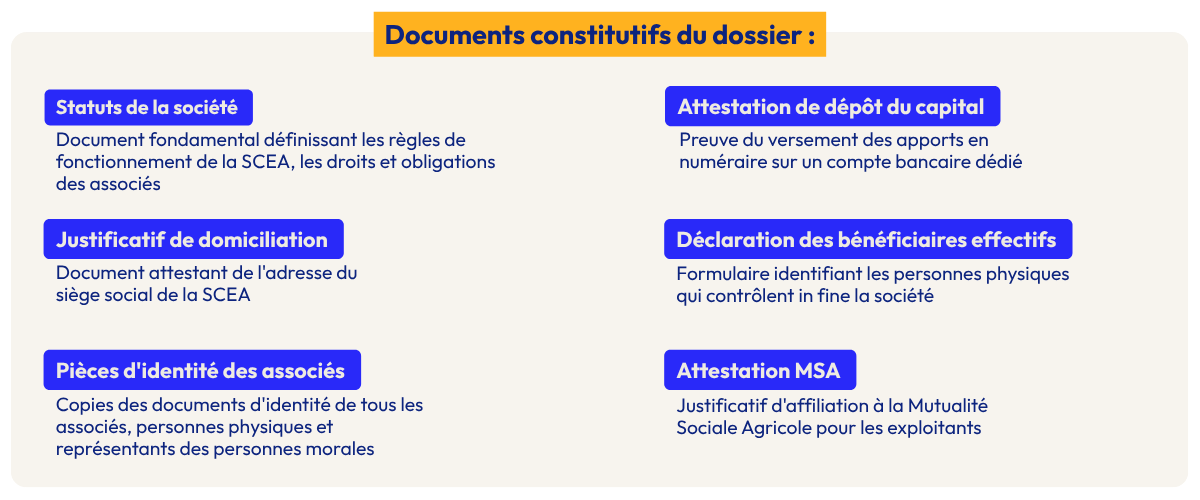 Documents constitutifs du dossier :

Statuts de la société

Document fondamental définissant les règles de fonctionnement de la SCEA, les droits et obligations des associés

Justificatif de domiciliation

Document attestant de l'adresse du siège social de la SCEA

Pièces d'identité des associés

Copies des documents d'identité de tous les associés, personnes physiques et représentants des personnes morales

Attestation de dépôt du capital

Preuve du versement des apports en numéraire sur un compte bancaire dédié

Déclaration des bénéficiaires effectifs

Formulaire identifiant les personnes physiques qui contrôlent in fine la société

Attestation MSA

Justificatif d'affiliation à la Mutualité Sociale Agricole pour les exploitants